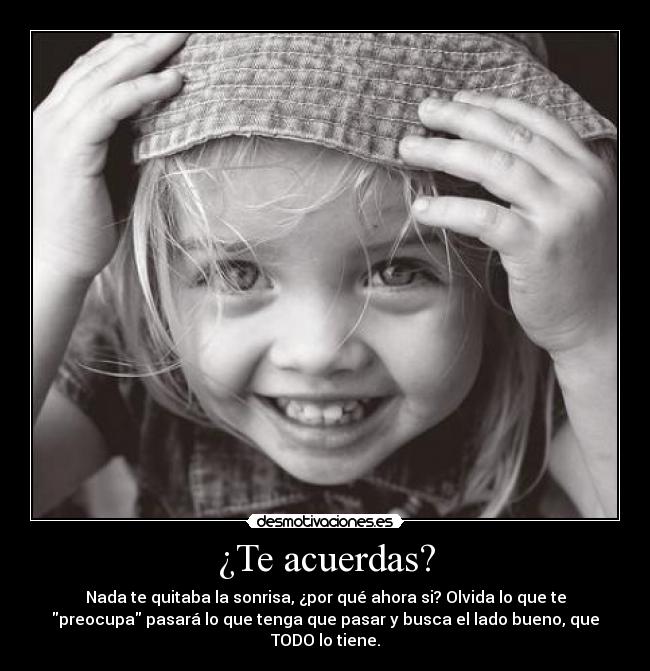 desmotivaciones.es

¿Te acuerdas?

Nada te quitaba la sonrisa, ¿por qué ahora si? Olvida lo que te "preocupa" pasará lo que tenga que pasar y busca el lado bueno, que TODO lo tiene.